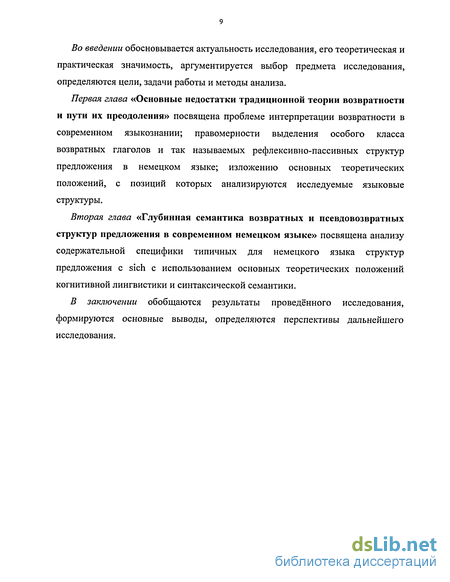 9

Во введении обосновывается актуальность исследования, его теоретическая и практическая значимость, аргументируется выбор предмета исследования, определяются цели, задачи работы и методы анализа.

Первая глава «Основные недостатки традиционной теории возвратности и пути их преодоления» посвящена проблеме интерпретации возвратности в современном языкознании; правомерности выделения особого класса возвратных глаголов и так называемых рефлексивно-пассивных структур предложения в немецком языке; изложению основных теоретических положений, с позиций которых анализируются исследуемые языковые структуры.

Вторая глава «Глубинная семантика возвратных и псевдовозвратных структур предложения в современном немецком языке» посвящена анализу содержательной специфики типичных для немецкого языка структур предложения с sich с использованием основных теоретических положений когнитивной лингвистики и синтаксической семантики.

В заключении обобщаются результаты проведённого исследования, формируются основные выводы, определяются перспективы дальнейшего исследования.

dsLib.net
библиотека диссертаций